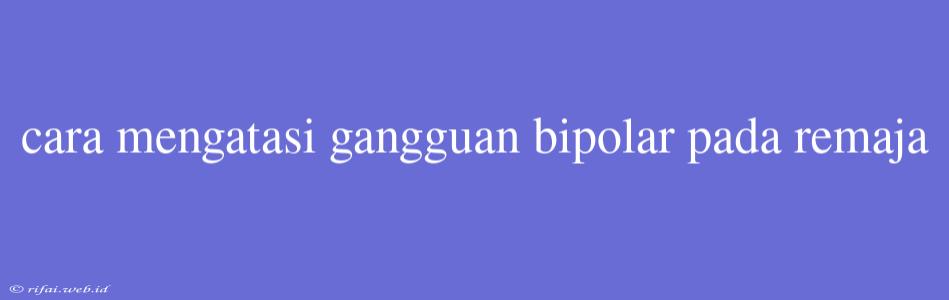 cara mengatasi gangguan bipolar pada remaja

© rifai.web.id